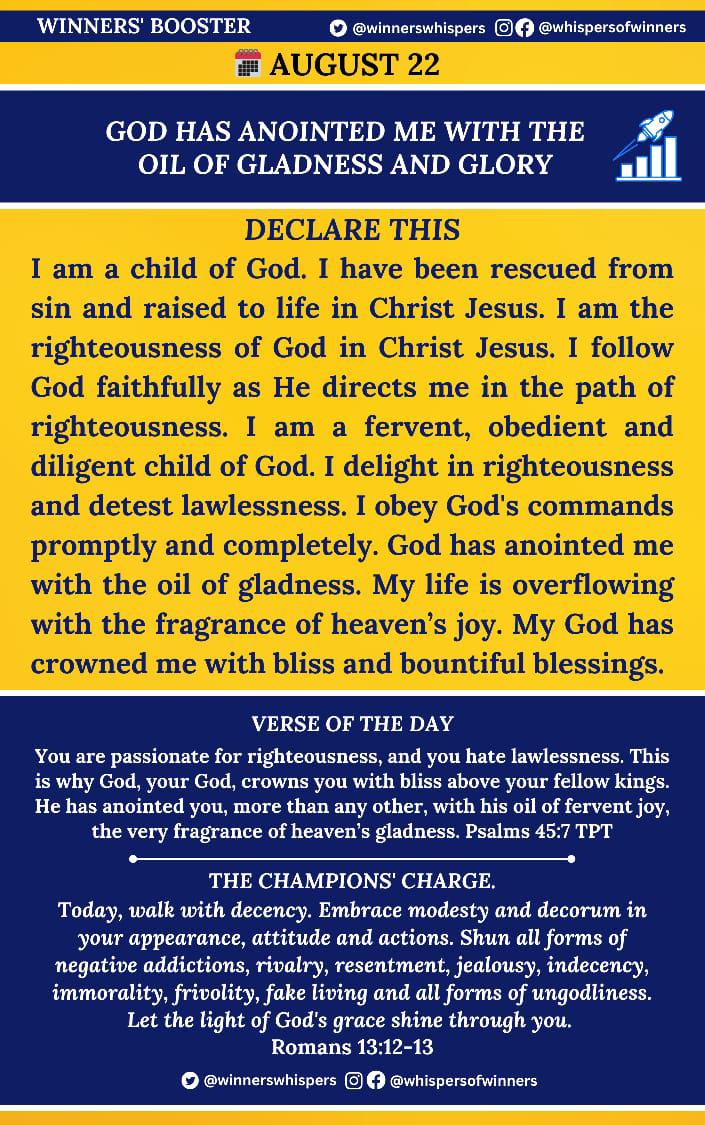 WINNERS' BOOSTER
@winnerswhispers @whispersofwinners

AUGUST 22

GOD HAS ANOINTED ME WITH THE OIL OF GLADNESS AND GLORY

DECLARE THIS

I am a child of God. I have been rescued from sin and raised to life in Christ Jesus. I am the righteousness of God in Christ Jesus. I follow God faithfully as He directs me in the path of righteousness. I am a fervent, obedient and diligent child of God. I delight in righteousness and detest lawlessness. I obey God's commands promptly and completely. God has anointed me with the oil of gladness. My life is overflowing with the fragrance of heaven's joy. My God has crowned me with bliss and bountiful blessings.

VERSE OF THE DAY

You are passionate for righteousness, and you hate lawlessness. This is why God, your God, crowns you with bliss above your fellow kings. He has anointed you, more than any other, with his oil of fervent joy, the very fragrance of heaven's gladness. Psalms 45:7 TPT

THE CHAMPIONS' CHARGE.

Today, walk with decency. Embrace modesty and decorum in your appearance, attitude and actions. Shun all forms of negative addictions, rivalry, resentment, jealousy, indecency, immorality, frivolity, fake living and all forms of ungodliness. Let the light of God's grace shine through you.
Romans 13:12-13

@winnerswhispers @whispersofwinners